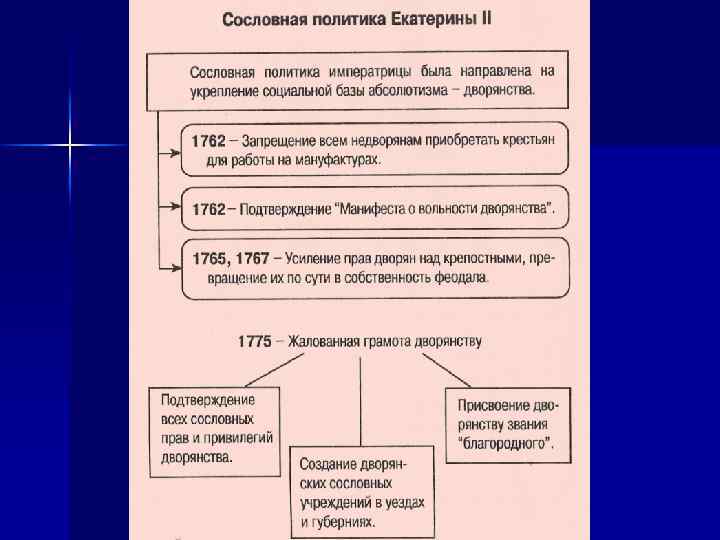 Сословная политика Екатерины II

Сословная политика императрицы была направлена на укрепление социальной базы абсолютизма – дворянства.

1762 – Запрещение всем недворянам приобретать крестьян для работы на мануфактурах.

1762 – Подтверждение "Манифеста о вольности дворянства".

1765, 1767 – Усиление прав дворян над крепостными, превращение их по сути в собственность феодала.

1775 – Жалованная грамота дворянству

Подтверждение всех сословных прав и привилегий дворянства.

Создание дворянских сословных учреждений в уездах и губерниях.

Присвоение дворянству звания "благородного".